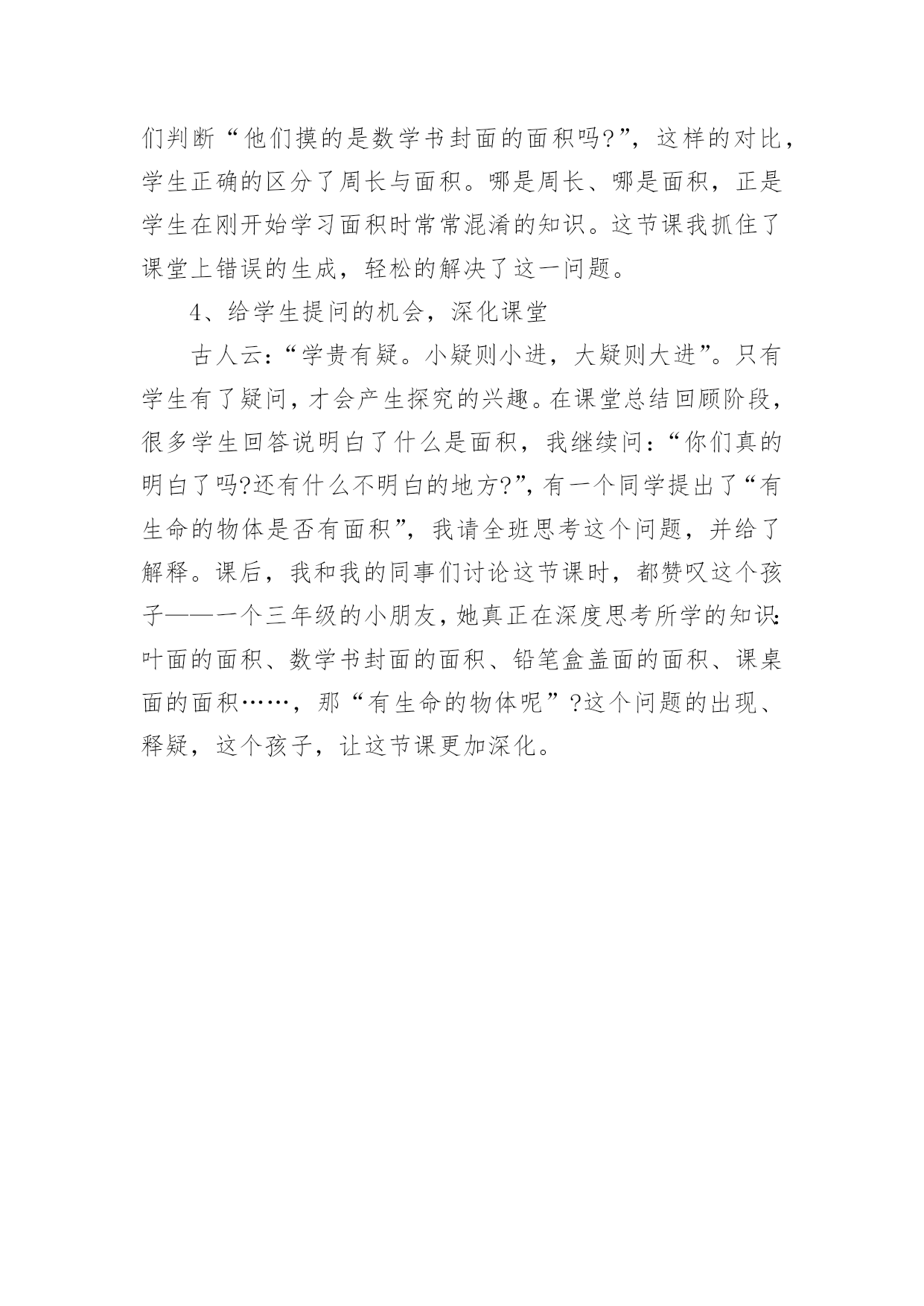 们判断“他们摸的是数学书封面的面积吗?”，这样的对比，学生正确的区分了周长与面积。哪是周长、哪是面积，正是学生在刚开始学习面积时常常混淆的知识。这节课我抓住了课堂上错误的生成，轻松的解决了这一问题。

4、给学生提问的机会，深化课堂

古人云:“学贵有疑。小疑则小进，大疑则大进”。只有学生有了疑问，才会产生探究的兴趣。在课堂总结回顾阶段，很多学生回答说明白了什么是面积，我继续问:“你们真的明白了吗?还有什么不明白的地方?”，有一个同学提出了“有生命的物体是否有面积”，我请全班思考这个问题，并给了解释。课后，我和我的同事们讨论这节课时，都赞叹这个孩子——一个三年级的小朋友，她真正在深度思考所学的知识:叶面的面积、数学书封面的面积、铅笔盒盖面的面积、课桌面的面积……，那“有生命的物体呢”?这个问题的出现、释疑，这个孩子，让这节课更加深化。